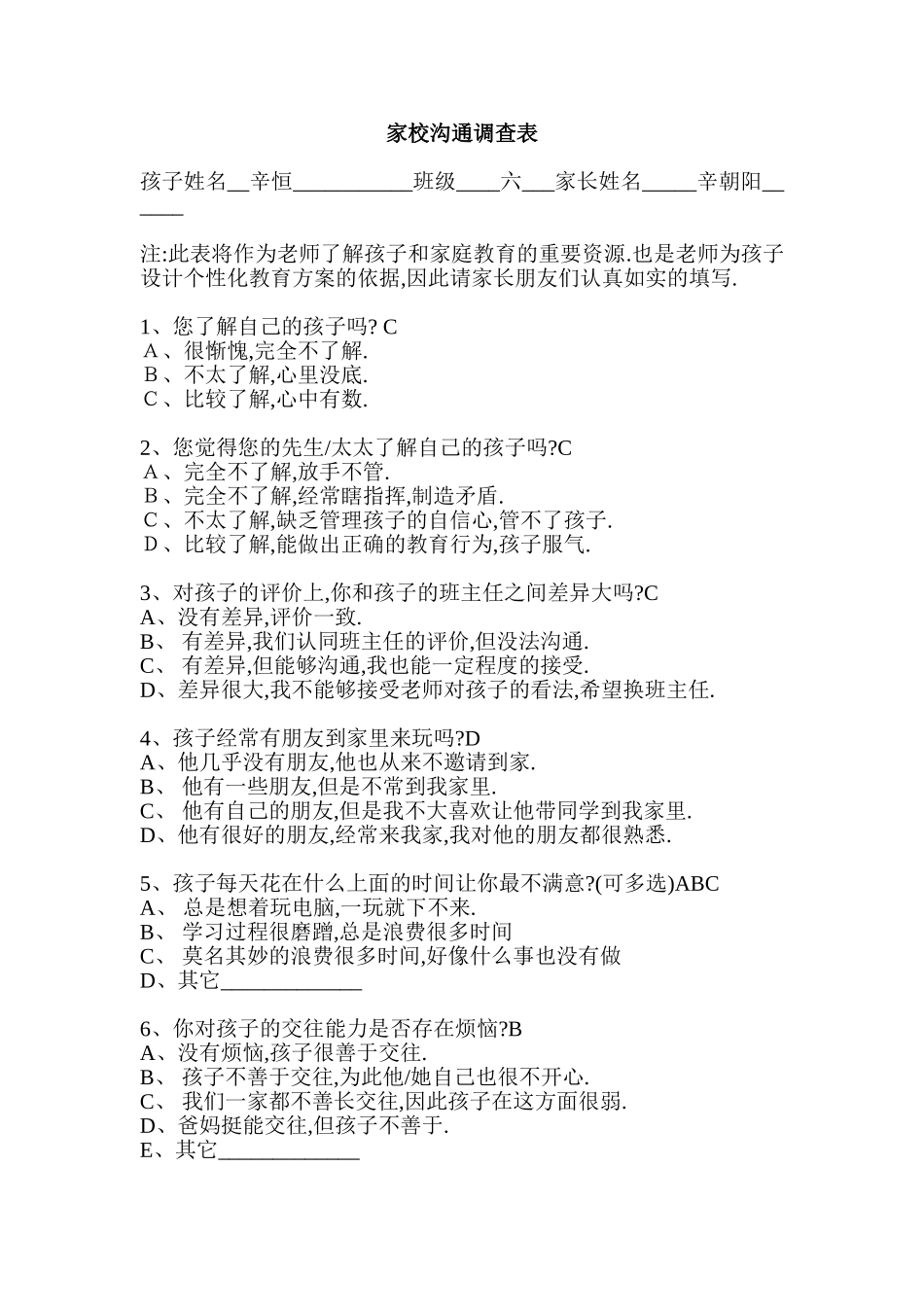 家校沟通调查表

孩子姓名__辛恒___________班级____六___家长姓名_____辛朝阳______

注:此表将作为老师了解孩子和家庭教育的重要资源.也是老师为孩子设计个性化教育方案的依据,因此请家长朋友们认真如实的填写.

1、您了解自己的孩子吗? C
A、很惭愧,完全不了解.
B、不太了解,心里没底.
C、比较了解,心中有数.

2、您觉得您的先生/太太了解自己的孩子吗?C
A、完全不了解,放手不管.
B、完全不了解,经常瞎指挥,制造矛盾.
C、不太了解,缺乏管理孩子的自信心,管不了孩子.
D、比较了解,能做出正确的教育行为,孩子服气.

3、对孩子的评价上,你和孩子的班主任之间差异大吗?C
A、没有差异,评价一致.
B、 有差异,我们认同班主任的评价,但没法沟通.
C、 有差异,但能够沟通,我也能一定程度的接受.
D、差异很大,我不能够接受老师对孩子的看法,希望换班主任.

4、孩子经常有朋友到家里来玩吗?D
A、他几乎没有朋友,他也从来不邀请到家.
B、 他有一些朋友,但是不常到我家里.
C、 他有自己的朋友,但是我不大喜欢让他带同学到我家里.
D、他有很好的朋友,经常来我家,我对他的朋友都很熟悉.

5、孩子每天花在什么上面的时间让你最不满意?(可多选)ABC
A、 总是想着玩电脑,一玩就下不来.
B、 学习过程很磨蹭,总是浪费很多时间
C、 莫名其妙的浪费很多时间,好像什么事也没有做
D、其它_____________

6、你对孩子的交往能力是否存在烦恼?B
A、没有烦恼,孩子很善于交往.
B、 孩子不善于交往,为此他/她自己也很不开心.
C、 我们一家都不善长交往,因此孩子在这方面很弱.
D、爸妈挺能交往,但孩子不善于.
E、其它_____________